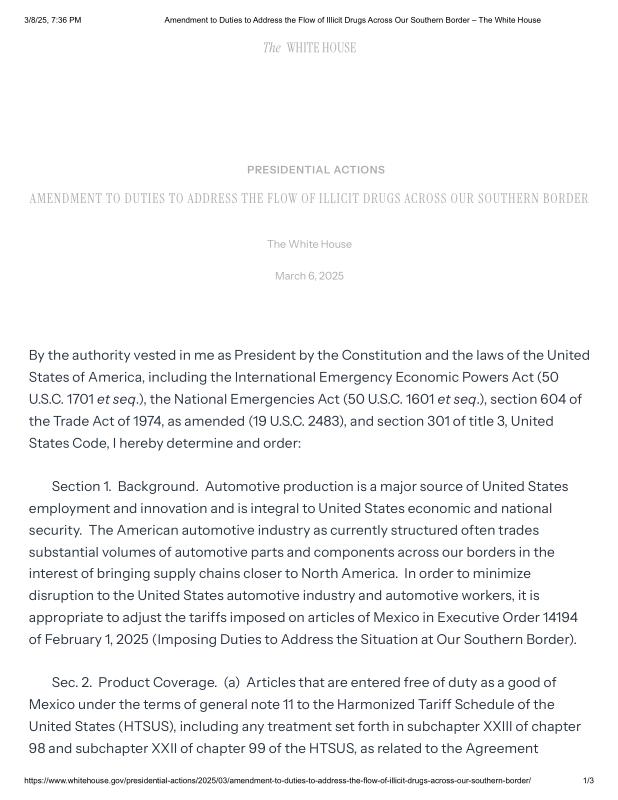 3/8/25, 7:36 PM Amendment to Duties to Address the Flow of Illicit Drugs Across Our Southern Border – The White House

The WHITE HOUSE

PRESIDENTIAL ACTIONS

AMENDMENT TO DUTIES TO ADDRESS THE FLOW OF ILLICIT DRUGS ACROSS OUR SOUTHERN BORDER

The White House

March 6, 2025

By the authority vested in me as President by the Constitution and the laws of the United States of America, including the International Emergency Economic Powers Act (50 U.S.C. 1701 et seq.), the National Emergencies Act (50 U.S.C. 1601 et seq.), section 604 of the Trade Act of 1974, as amended (19 U.S.C. 2483), and section 301 of title 3, United States Code, I hereby determine and order:

Section 1. Background. Automotive production is a major source of United States employment and innovation and is integral to United States economic and national security. The American automotive industry as currently structured often trades substantial volumes of automotive parts and components across our borders in the interest of bringing supply chains closer to North America. In order to minimize disruption to the United States automotive industry and automotive workers, it is appropriate to adjust the tariffs imposed on articles of Mexico in Executive Order 14194 of February 1, 2025 (Imposing Duties to Address the Situation at Our Southern Border).

Sec. 2. Product Coverage. (a) Articles that are entered free of duty as a good of Mexico under the terms of general note 11 to the Harmonized Tariff Schedule of the United States (HTSUS), including any treatment set forth in subchapter XXIII of chapter 98 and subchapter XXII of chapter 99 of the HTSUS, as related to the Agreement

https://www.whitehouse.gov/presidential-actions/2025/03/amendment-to-duties-to-address-the-flow-of-illicit-drugs-across-our-southern-border/ 1/3